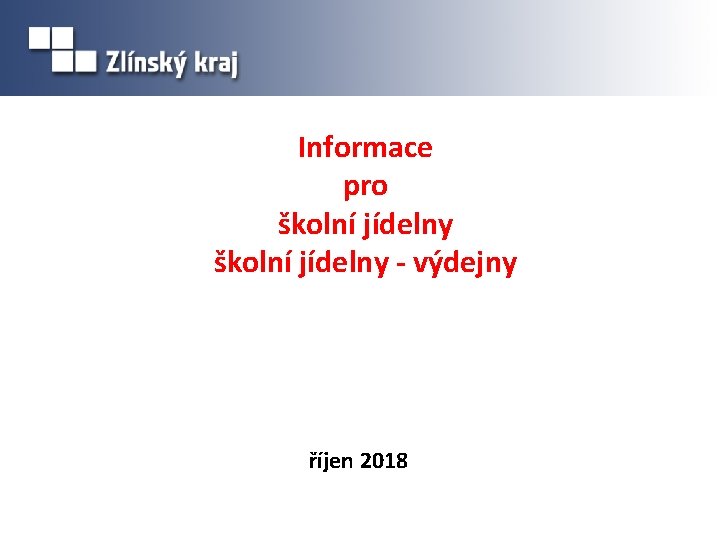 Zlínský kraj

Informace
pro
školní jídelny
školní jídelny - výdejny

říjen 2018